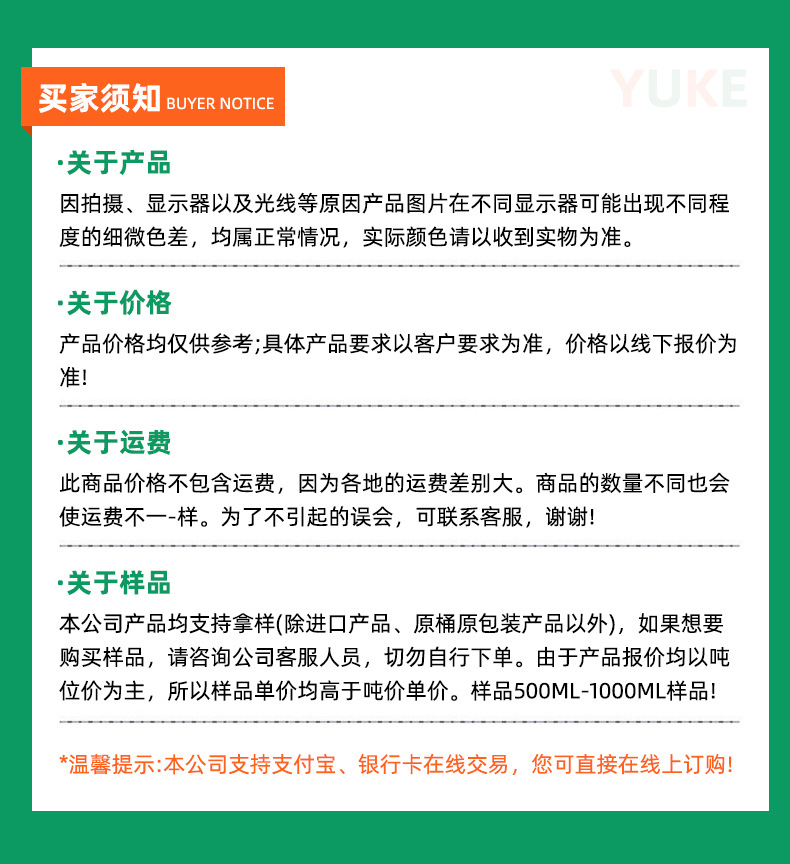 买家须知 BUYER NOTICE

YUKE

·关于产品

因拍摄、显示器以及光线等原因产品图片在不同显示器可能出现不同程度的细微色差，均属正常情况，实际颜色请以收到实物为准。

·关于价格

产品价格均仅供参考;具体产品要求以客户要求为准，价格以线下报价为准!

·关于运费

此商品价格不包含运费，因为各地的运费差别大。商品的数量不同也会使运费不一-样。为了不引起的误会，可联系客服，谢谢!

·关于样品

本公司产品均支持拿样(除进口产品、原桶原包装产品以外)，如果想要购买样品，请咨询公司客服人员，切勿自行下单。由于产品报价均以吨位价为主，所以样品单价均高于吨价单价。样品500ML-1000ML样品!

*温馨提示:本公司支持支付宝、银行卡在线交易，您可直接在线上订购!